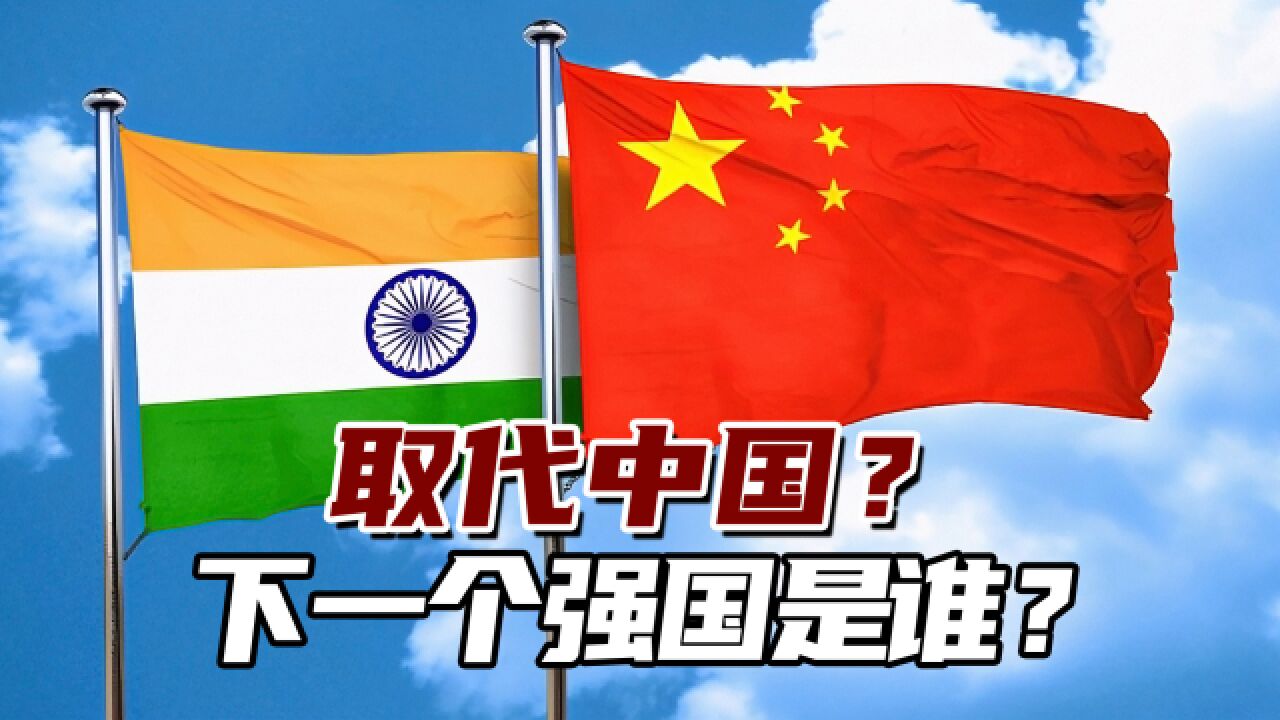 取代中国？
下一个强国是谁？